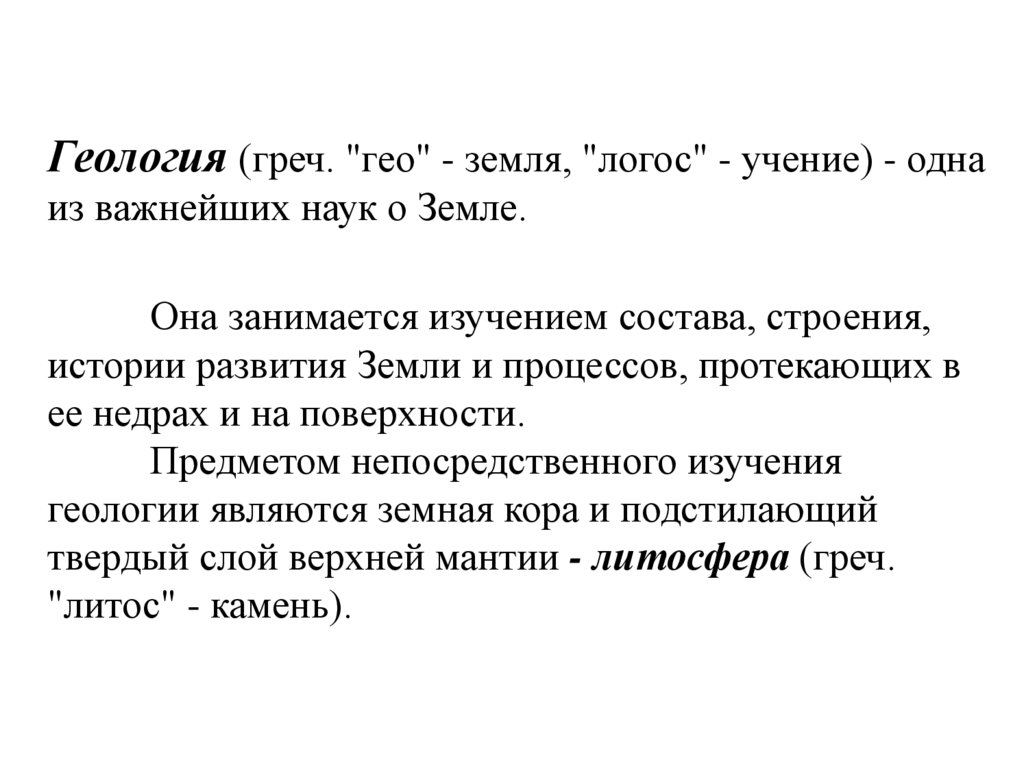 Геология (греч. "гео" - земля, "логос" - учение) - одна из важнейших наук о Земле.

Она занимается изучением состава, строения, истории развития Земли и процессов, протекающих в ее недрах и на поверхности.

Предметом непосредственного изучения геологии являются земная кора и подстилающий твердый слой верхней мантии - литосфера (греч. "литос" - камень).